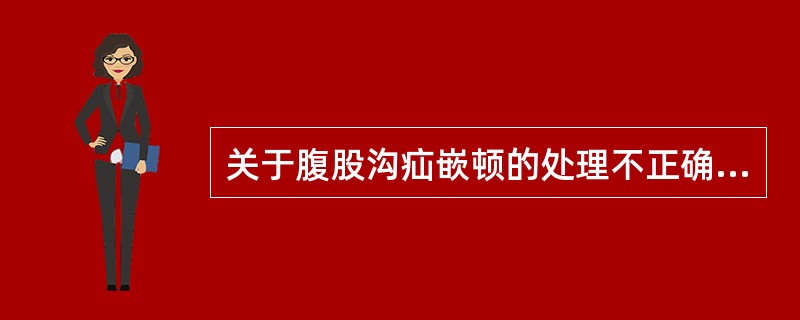 关于腹股沟疝嵌顿的处理不正确...